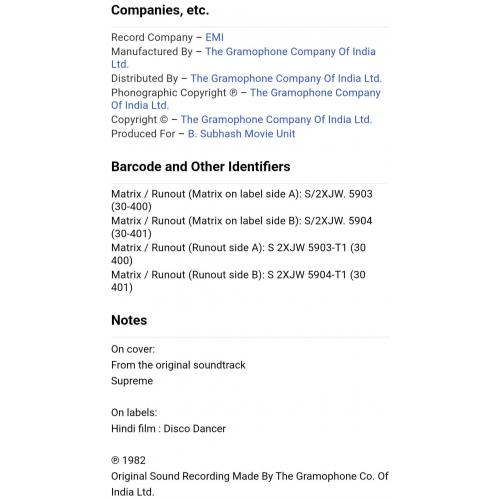 Companies, etc.

Record Company – EMI
Manufactured By – The Gramophone Company Of India Ltd.
Distributed By – The Gramophone Company Of India Ltd.
Phonographic Copyright ℗ – The Gramophone Company Of India Ltd.
Copyright © – The Gramophone Company Of India Ltd.
Produced For – B. Subhash Movie Unit

Barcode and Other Identifiers

Matrix / Runout (Matrix on label side A): S/2XJW. 5903 (30-400)
Matrix / Runout (Matrix on label side B): S/2XJW. 5904 (30-401)
Matrix / Runout (Runout side A): S 2XJW 5903-T1 (30 400)
Matrix / Runout (Runout side B): S 2XJW 5904-T1 (30 401)

Notes

On cover:
From the original soundtrack
Supreme

On labels:
Hindi film : Disco Dancer

℗ 1982
Original Sound Recording Made By The Gramophone Co. Of India Ltd.